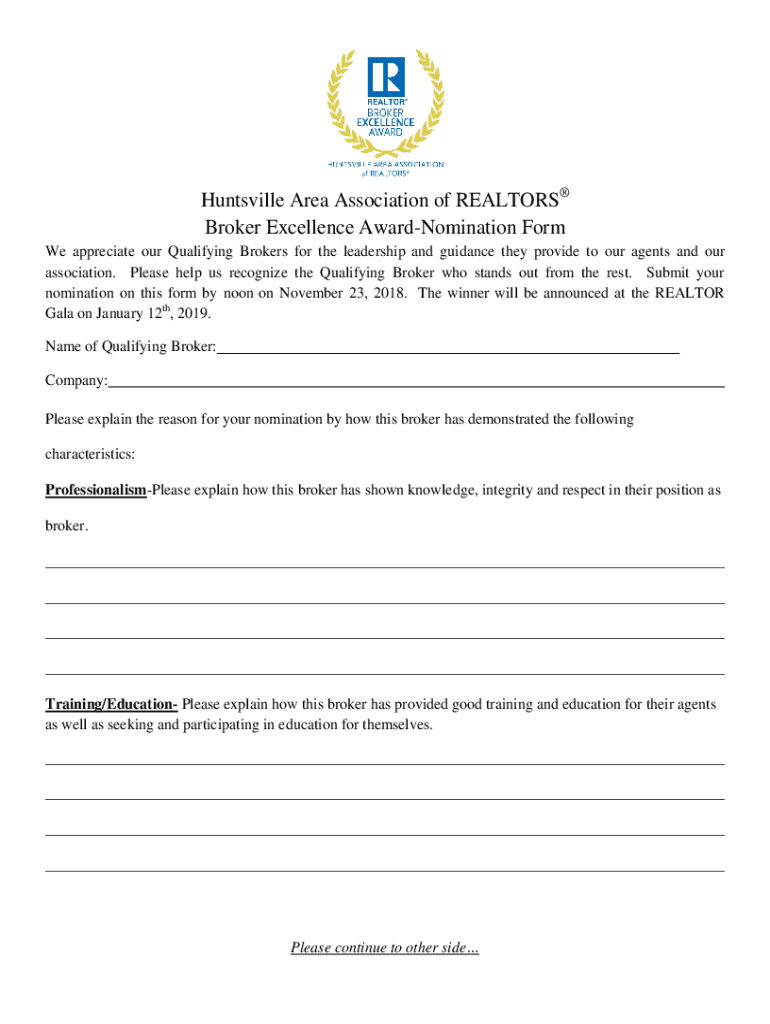 R
REALTOR®
BROKER
EXCELLENCE
AWARD
HUNTSVILLE AREA ASSOCIATION of REALTORS®

Huntsville Area Association of REALTORS®
Broker Excellence Award-Nomination Form

We appreciate our Qualifying Brokers for the leadership and guidance they provide to our agents and our association. Please help us recognize the Qualifying Broker who stands out from the rest. Submit your nomination on this form by noon on November 23, 2018. The winner will be announced at the REALTOR Gala on January 12th, 2019.

Name of Qualifying Broker:

Company:

Please explain the reason for your nomination by how this broker has demonstrated the following characteristics:

Professionalism-Please explain how this broker has shown knowledge, integrity and respect in their position as broker.

Training/Education- Please explain how this broker has provided good training and education for their agents as well as seeking and participating in education for themselves.

Please continue to other side…